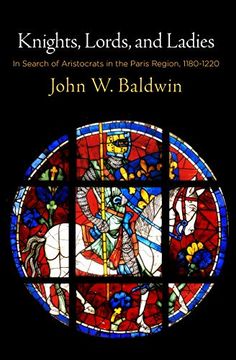 Knights, Lords, and Ladies

In Search of Aristocrats in the Paris Region, 1180-1220

John W. Baldwin